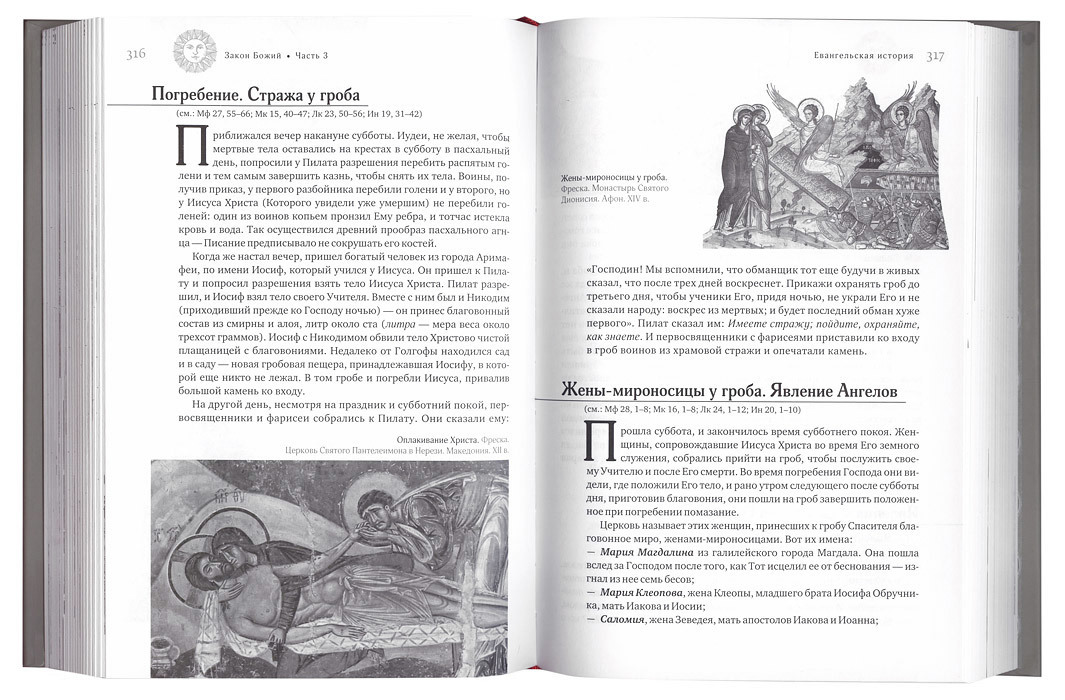 316 Закон Божий • Часть 3

Погребение. Стража у гроба

(см.: Мф 27, 55–66; Мк 15, 40–47; Лк 23, 50–56; Ин 19, 31–42)

Приближался вечер накануне субботы. Иудеи, не желая, чтобы мертвые тела оставались на крестах в субботу в пасхальный день, попросили у Пилата разрешения перебить распятым голени и тем самым завершить казнь, чтобы снять их тела. Воины, получив приказ, у первого разбойника перебили голени и у второго, но у Иисуса Христа (Которого увидели уже умершим) не перебили голеней: один из воинов копьем пронзил Ему ребра, и тотчас истекла кровь и вода. Так осуществился древний прообраз пасхального агнца — Писание предписывало не сокрушать его костей.

Когда же настал вечер, пришел богатый человек из города Аримафеи, по имени Иосиф, который учился у Иисуса. Он пришел к Пилату и попросил разрешения взять тело Иисуса Христа. Пилат разрешил, и Иосиф взял тело своего Учителя. Вместе с ним был и Никодим (приходивший прежде ко Господу ночью) — он принес благовонный состав из смирны и алоя, литр около ста (литра — мера веса около трехсот граммов). Иосиф с Никодимом обвили тело Христово чистой плащаницей с благовониями. Недалеко от Голгофы находился сад и в саду — новая гробовая пещера, принадлежавшая Иосифу, в которой еще никто не лежал. В том гробе и погребли Иисуса, привалив большой камень ко входу.

На другой день, несмотря на праздник и субботний покой, первосвященники и фарисеи собрались к Пилату. Они сказали ему:

Оплакивание Христа. Фреска. Церковь Святого Пантелеимона в Нерези. Македония. XII в.

Евангельская история 317

Жены-мироносицы у гроба. Фреска. Монастырь Святого Дионисия. Афон. XIV в.

«Господин! Мы вспомнили, что обманщик тот еще будучи в живых сказал, что после трех дней воскреснет. Прикажи охранять гроб до третьего дня, чтобы ученики Его, придя ночью, не украли Его и не сказали народу: воскрес из мертвых; и будет последний обман хуже первого». Пилат сказал им: Имеете стражу; пойдите, охраняйте, как знаете. И первосвященники с фарисеями приставили ко входу в гроб воинов из храмовой стражи и опечатали камень.

Жены-мироносицы у гроба. Явление Ангелов

(см.: Мф 28, 1–8; Мк 16, 1–8; Лк 24, 1–12; Ин 20, 1–10)

Прошла суббота, и закончилось время субботнего покоя. Женщины, сопровождавшие Иисуса Христа во время Его земного служения, собрались прийти на гроб, чтобы послужить своему Учителю и после Его смерти. Во время погребения Господа они видели, где положили Его тело, и рано утром следующего после субботы дня, приготовив благовония, они пошли на гроб завершить положенное при погребении помазание.

Церковь называет этих женщин, принесших к гробу Спасителя благовонное миро, женами-мироносицами. Вот их имена:
— Мария Магдалина из галилейского города Магдала. Она пошла вслед за Господом после того, как Тот исцелил ее от беснования — изгнал из нее семь бесов;
— Мария Клеопова, жена Клеопы, младшего брата Иосифа Обручника, мать Иакова и Иосии;
— Саломия, жена Зеведея, мать апостолов Иакова и Иоанна;